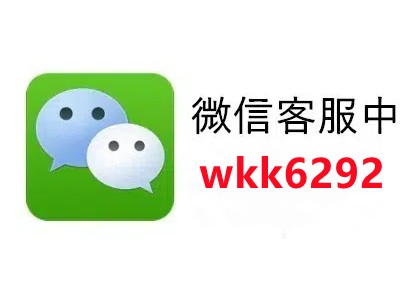 微信客服中
wkk6292